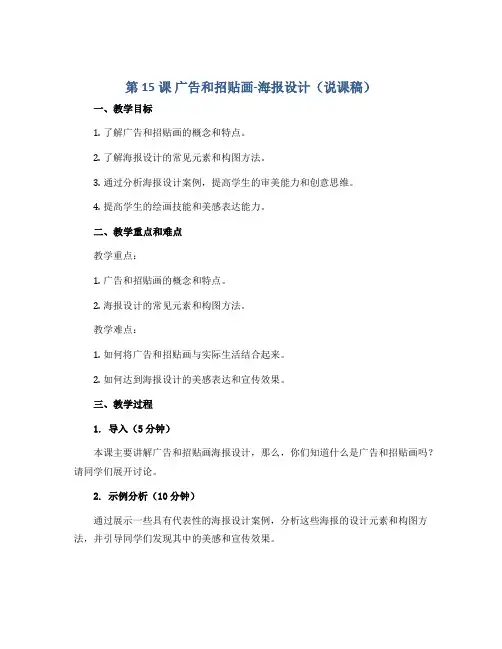 第 15 课 广告和招贴画-海报设计（说课稿）

一、教学目标

1. 了解广告和招贴画的概念和特点。

2. 了解海报设计的常见元素和构图方法。

3. 通过分析海报设计案例，提高学生的审美能力和创意思维。

4. 提高学生的绘画技能和美感表达能力。

二、教学重点和难点

教学重点：

1. 广告和招贴画的概念和特点。

2. 海报设计的常见元素和构图方法。

教学难点：

1. 如何将广告和招贴画与实际生活结合起来。

2. 如何达到海报设计的美感表达和宣传效果。

三、教学过程

1. 导入（5 分钟）

本课主要讲解广告和招贴画海报设计，那么，你们知道什么是广告和招贴画吗？请同学们展开讨论。

2. 示例分析（10 分钟）

通过展示一些具有代表性的海报设计案例，分析这些海报的设计元素和构图方法，并引导同学们发现其中的美感和宣传效果。